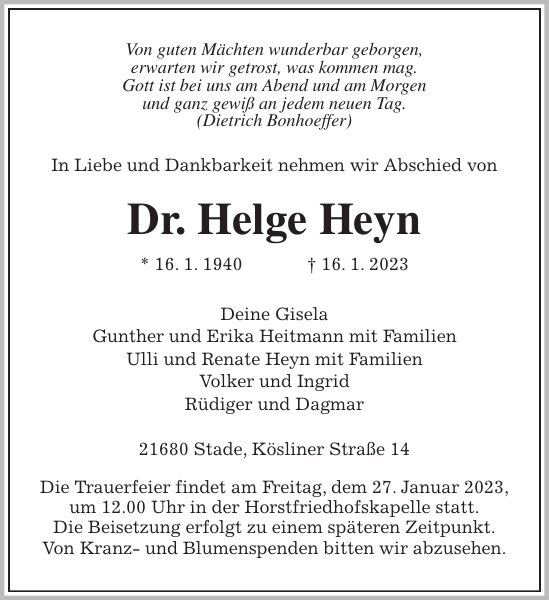 Von guten Mächten wunderbar geborgen,
erwarten wir getrost, was kommen mag.
Gott ist bei uns am Abend und am Morgen
und ganz gewiß an jedem neuen Tag.
(Dietrich Bonhoeffer)

In Liebe und Dankbarkeit nehmen wir Abschied von

Dr. Helge Heyn

* 16. 1. 1940 † 16. 1. 2023

Deine Gisela
Gunther und Erika Heitmann mit Familien
Ulli und Renate Heyn mit Familien
Volker und Ingrid
Rüdiger und Dagmar

21680 Stade, Kösliner Straße 14

Die Trauerfeier findet am Freitag, dem 27. Januar 2023,
um 12.00 Uhr in der Horstfriedhofskapelle statt.
Die Beisetzung erfolgt zu einem späteren Zeitpunkt.
Von Kranz- und Blumenspenden bitten wir abzusehen.